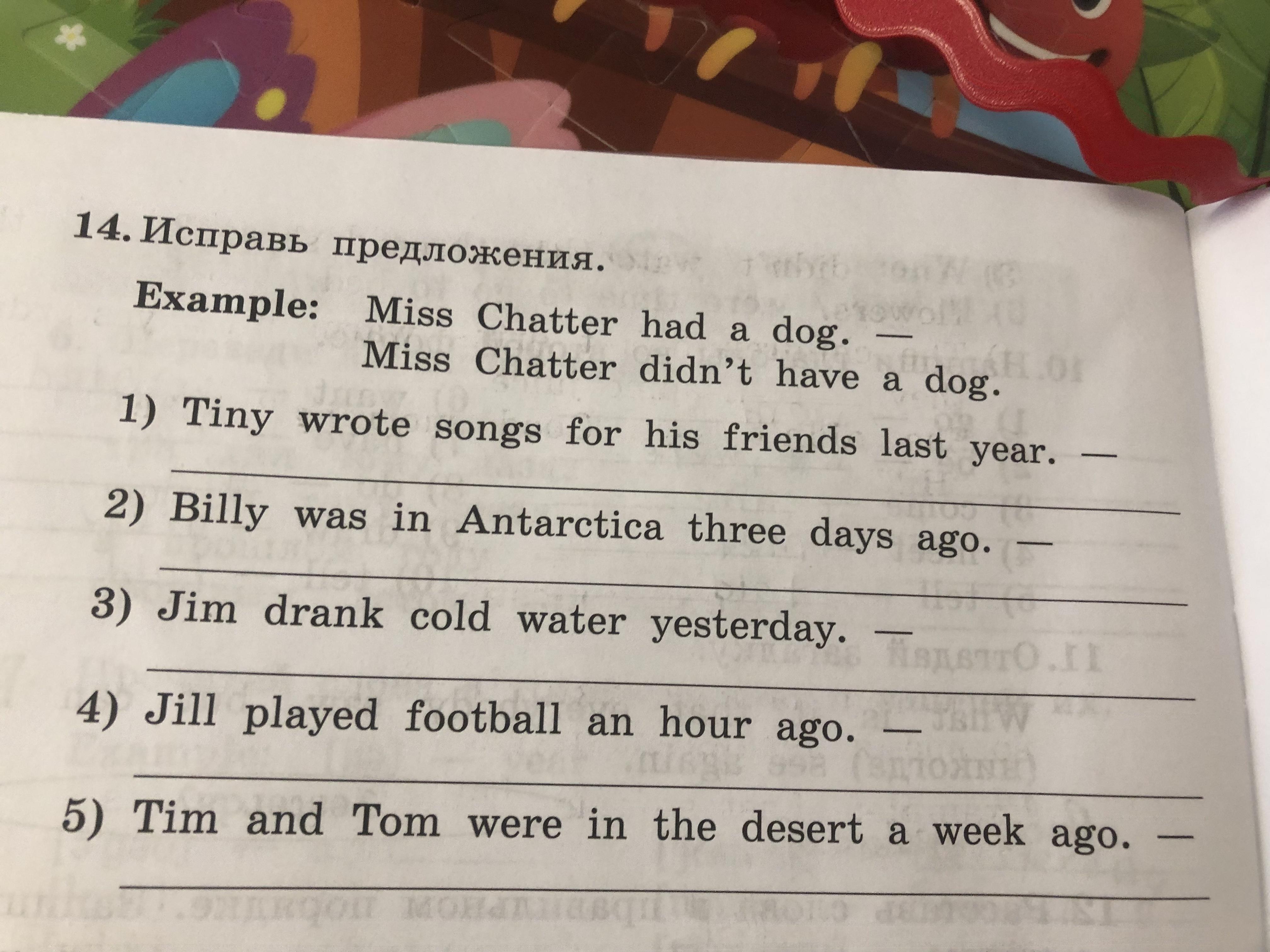 14. Исправь предложения.

Example: Miss Chatter had a dog. — Miss Chatter didn't have a dog.

1) Tiny wrote songs for his friends last year. —
____

2) Billy was in Antarctica three days ago. —
____

3) Jim drank cold water yesterday. —
____

4) Jill played football an hour ago. —
____

5) Tim and Tom were in the desert a week ago. —
____